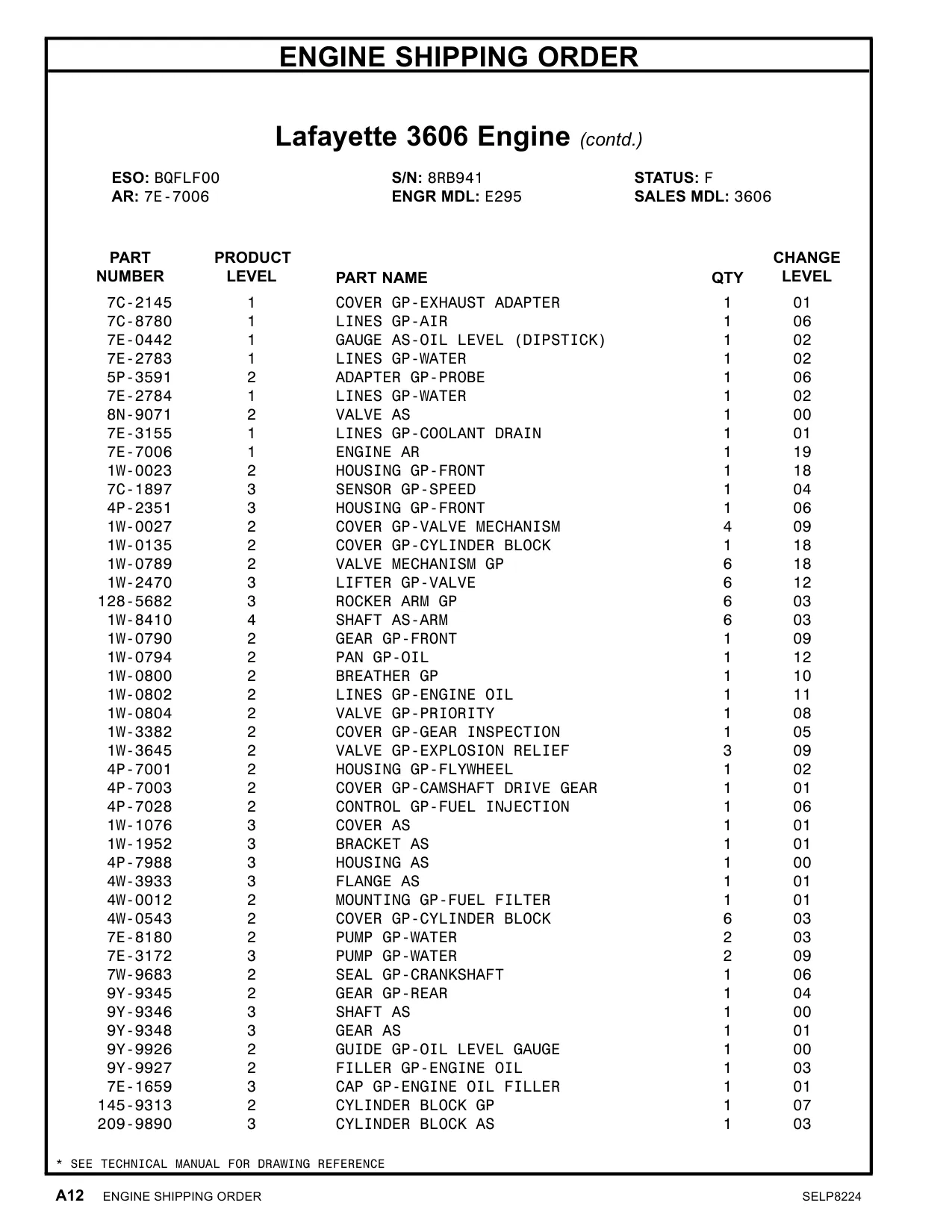 ENGINE SHIPPING ORDER

Lafayette 3606 Engine (contd.)

ESO: BQFLF00
AR: 7E-7006

S/N: 8RB941
ENGR MDL: E295

STATUS: F
SALES MDL: 3606

| PART NUMBER | PRODUCT LEVEL | PART NAME | QTY | CHANGE LEVEL |
|---|---|---|---|---|
| 7C-2145 | 1 | COVER GP-EXHAUST ADAPTER | 1 | 01 |
| 7C-8780 | 1 | LINES GP-AIR | 1 | 06 |
| 7E-0442 | 1 | GAUGE AS-OIL LEVEL (DIPSTICK) | 1 | 02 |
| 7E-2783 | 1 | LINES GP-WATER | 1 | 02 |
| 5P-3591 | 2 | ADAPTER GP-PROBE | 1 | 06 |
| 7E-2784 | 1 | LINES GP-WATER | 1 | 02 |
| 8N-9071 | 2 | VALVE AS | 1 | 00 |
| 7E-3155 | 1 | LINES GP-COOLANT DRAIN | 1 | 01 |
| 7E-7006 | 1 | ENGINE AR | 1 | 19 |
| 1W-0023 | 2 | HOUSING GP-FRONT | 1 | 18 |
| 7C-1897 | 3 | SENSOR GP-SPEED | 1 | 04 |
| 4P-2351 | 3 | HOUSING GP-FRONT | 1 | 06 |
| 1W-0027 | 2 | COVER GP-VALVE MECHANISM | 4 | 09 |
| 1W-0135 | 2 | COVER GP-CYLINDER BLOCK | 1 | 18 |
| 1W-0789 | 2 | VALVE MECHANISM GP | 6 | 18 |
| 1W-2470 | 3 | LIFTER GP-VALVE | 6 | 12 |
| 128-5682 | 3 | ROCKER ARM GP | 6 | 03 |
| 1W-8410 | 4 | SHAFT AS-ARM | 6 | 03 |
| 1W-0790 | 2 | GEAR GP-FRONT | 1 | 09 |
| 1W-0794 | 2 | PAN GP-OIL | 1 | 12 |
| 1W-0800 | 2 | BREATHER GP | 1 | 10 |
| 1W-0802 | 2 | LINES GP-ENGINE OIL | 1 | 11 |
| 1W-0804 | 2 | VALVE GP-PRIORITY | 1 | 08 |
| 1W-3382 | 2 | COVER GP-GEAR INSPECTION | 1 | 05 |
| 1W-3645 | 2 | VALVE GP-EXPLOSION RELIEF | 3 | 09 |
| 4P-7001 | 2 | HOUSING GP-FLYWHEEL | 1 | 02 |
| 4P-7003 | 2 | COVER GP-CAMSHAFT DRIVE GEAR | 1 | 01 |
| 4P-7028 | 2 | CONTROL GP-FUEL INJECTION | 1 | 06 |
| 1W-1076 | 3 | COVER AS | 1 | 01 |
| 1W-1952 | 3 | BRACKET AS | 1 | 01 |
| 4P-7988 | 3 | HOUSING AS | 1 | 00 |
| 4W-3933 | 3 | FLANGE AS | 1 | 01 |
| 4W-0012 | 2 | MOUNTING GP-FUEL FILTER | 1 | 01 |
| 4W-0543 | 2 | COVER GP-CYLINDER BLOCK | 6 | 03 |
| 7E-8180 | 2 | PUMP GP-WATER | 2 | 03 |
| 7E-3172 | 3 | PUMP GP-WATER | 2 | 09 |
| 7W-9683 | 2 | SEAL GP-CRANKSHAFT | 1 | 06 |
| 9Y-9345 | 2 | GEAR GP-REAR | 1 | 04 |
| 9Y-9346 | 3 | SHAFT AS | 1 | 00 |
| 9Y-9348 | 3 | GEAR AS | 1 | 01 |
| 9Y-9926 | 2 | GUIDE GP-OIL LEVEL GAUGE | 1 | 00 |
| 9Y-9927 | 2 | FILLER GP-ENGINE OIL | 1 | 03 |
| 7E-1659 | 3 | CAP GP-ENGINE OIL FILLER | 1 | 01 |
| 145-9313 | 2 | CYLINDER BLOCK GP | 1 | 07 |
| 209-9890 | 3 | CYLINDER BLOCK AS | 1 | 03 |

* SEE TECHNICAL MANUAL FOR DRAWING REFERENCE

A12 ENGINE SHIPPING ORDER SELP8224